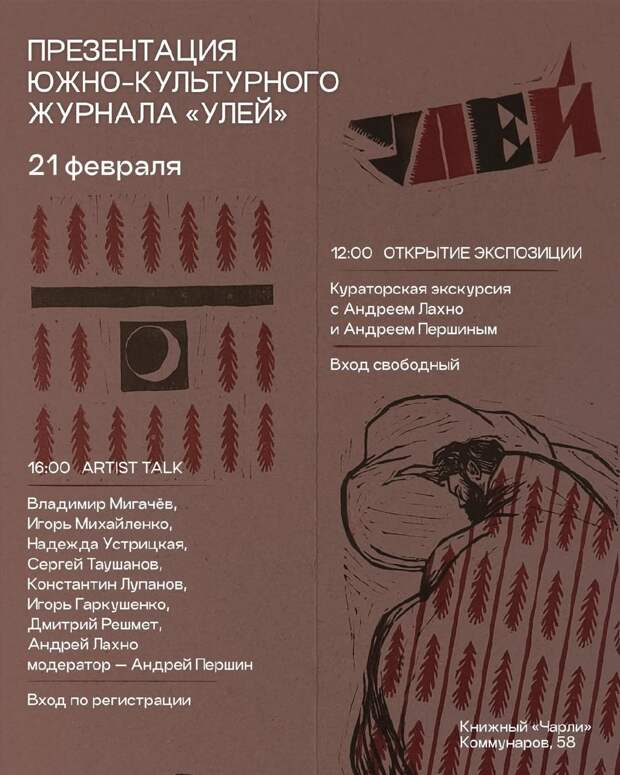 ПРЕЗЕНТАЦИЯ ЮЖНО-КУЛЬТУРНОГО ЖУРНАЛА «УЛЕЙ»

21 февраля

16:00 ARTIST TALK

Владимир Мигачёв,
Игорь Михайленко,
Надежда Устрицкая,
Сергей Таушанов,
Константин Лупанов,
Игорь Гаркушенко,
Дмитрий Решмет,
Андрей Лахно
модератор — Андрей Першин

Вход по регистрации

УЛЕЙ

12:00 ОТКРЫТИЕ ЭКСПОЗИЦИИ

Кураторская экскурсия с Андреем Лахно и Андреем Першиным

Вход свободный

Книжный «Чарли»
Коммунаров, 58